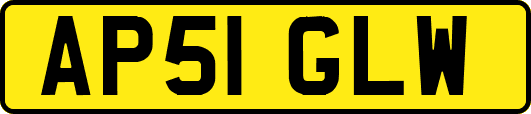 AP51 GLW